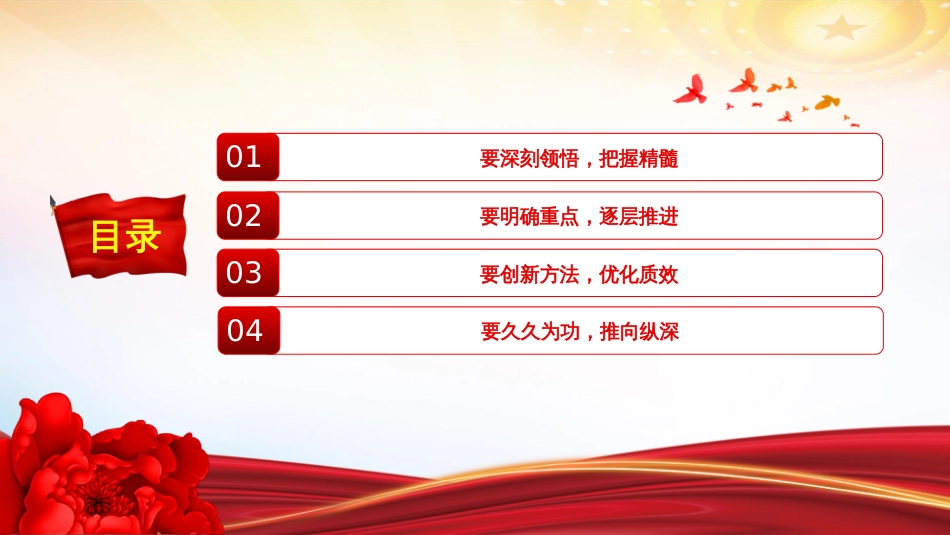 目录

01 要深刻领悟，把握精髓

02 要明确重点，逐层推进

03 要创新方法，优化质效

04 要久久为功，推向纵深